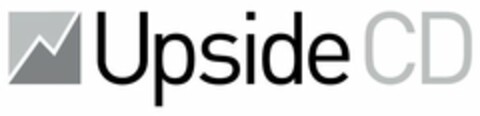 Upside CD